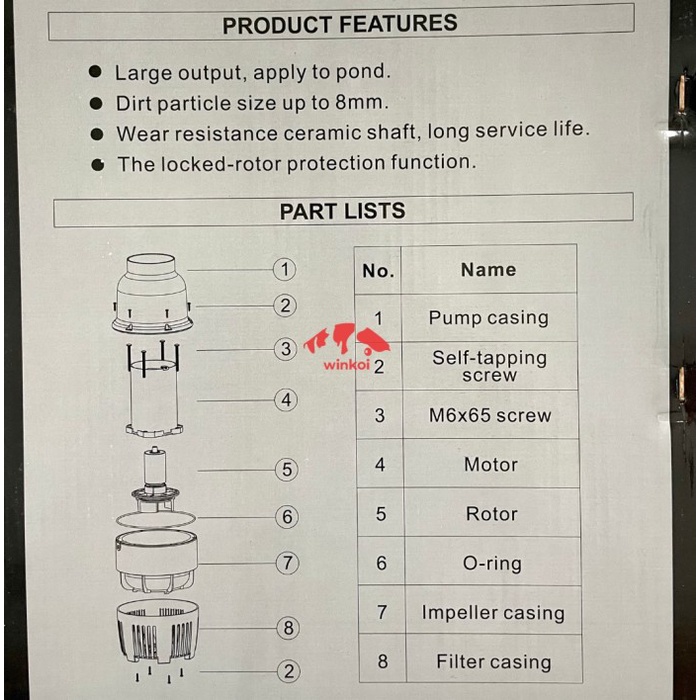 PRODUCT FEATURES

• Large output, apply to pond.
• Dirt particle size up to 8mm.
• Wear resistance ceramic shaft, long service life.
• The locked-rotor protection function.

PART LISTS

1
2
3
4
5
6
7
8
2

| No. | Name |
|---|---|
| 1 | Pump casing |
| 2 | Self-tapping screw |
| 3 | M6x65 screw |
| 4 | Motor |
| 5 | Rotor |
| 6 | O-ring |
| 7 | Impeller casing |
| 8 | Filter casing |

winkoi